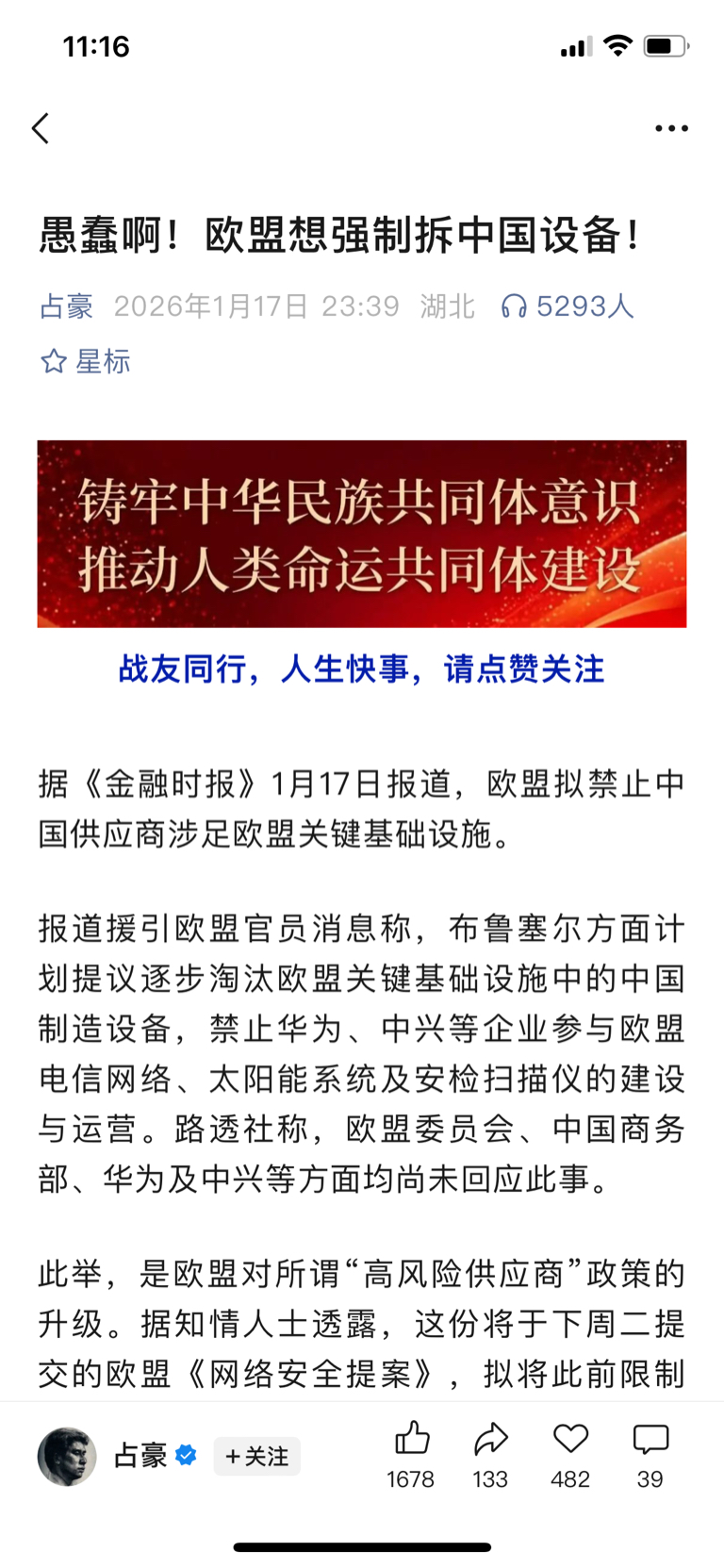 11:16

愚蠢啊！欧盟想强制拆中国设备！

占豪 2026年1月17日 23:39 湖北 5293人

星标

铸牢中华民族共同体意识
推动人类命运共同体建设

战友同行，人生快事，请点赞关注

据《金融时报》1月17日报道，欧盟拟禁止中国供应商涉足欧盟关键基础设施。

报道援引欧盟官员消息称，布鲁塞尔方面计划提议逐步淘汰欧盟关键基础设施中的中国制造设备，禁止华为、中兴等企业参与欧盟电信网络、太阳能系统及安检扫描仪的建设与运营。路透社称，欧盟委员会、中国商务部、华为及中兴等方面均尚未回应此事。

此举，是欧盟对所谓“高风险供应商”政策的升级。据知情人士透露，这份将于下周二提交的欧盟《网络安全提案》，拟将此前限制

占豪 +关注 1678 133 482 39